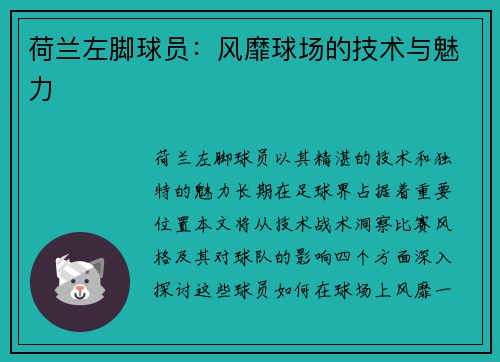 荷兰左脚球员：风靡球场的技术与魅力

荷兰左脚球员以其精湛的技术和独特的魅力长期在足球界占据着重要位置本文将从技术战术洞察比赛风格及其对球队的影响四个方面深入探讨这些球员如何在球场上风靡一